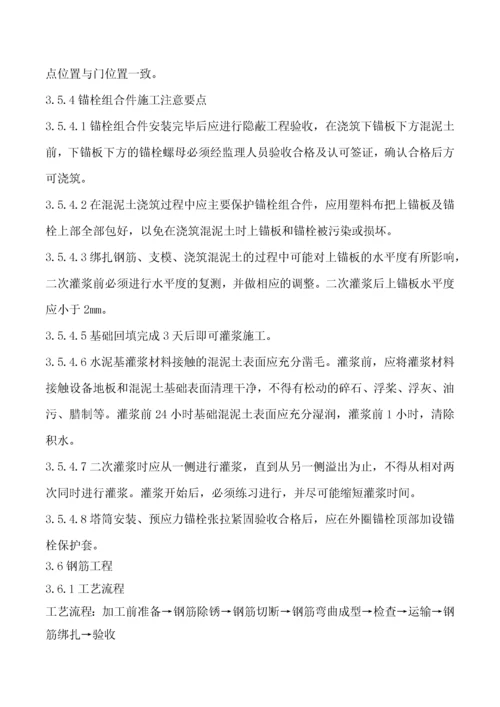 点位置与门位置一致。

3.5.4 锚栓组合件施工注意要点

3.5.4.1 锚栓组合件安装完毕后应进行隐蔽工程验收，在浇筑下锚板下方混泥土前，下锚板下方的锚栓螺母必须经监理人员验收合格及认可签证，确认合格后方可浇筑。

3.5.4.2 在混泥土浇筑过程中应主要保护锚栓组合件，应用塑料布把上锚板及锚栓上部全部包好，以免在浇筑混泥土时上锚板和锚栓被污染或损坏。

3.5.4.3 绑扎钢筋、支模、浇筑混泥土的过程中可能对上锚板的水平度有所影响，二次灌浆前必须进行水平度的复测，并做相应的调整。二次灌浆后上锚板水平度应小于 2mm。

3.5.4.5 基础回填完成 3 天后即可灌浆施工。

3.5.4.6 水泥基灌浆材料接触的混泥土表面应充分凿毛。灌浆前，应将灌浆材料接触设备地板和混泥土基础表面清理干净，不得有松动的碎石、浮浆、浮灰、油污、腊制等。灌浆前 24 小时基础混泥土表面应充分湿润，灌浆前 1 小时，清除积水。

3.5.4.7 二次灌浆时应从一侧进行灌浆，直到从另一侧溢出为止，不得从相对两次同时进行灌浆。灌浆开始后，必须练习进行，并尽可能缩短灌浆时间。

3.5.4.8 塔筒安装、预应力锚栓张拉紧固验收合格后，应在外圈锚栓顶部加设锚栓保护套。

3.6 钢筋工程

3.6.1 工艺流程

工艺流程：加工前准备→钢筋除锈→钢筋切断→钢筋弯曲成型→检查→运输→钢筋绑扎→验收